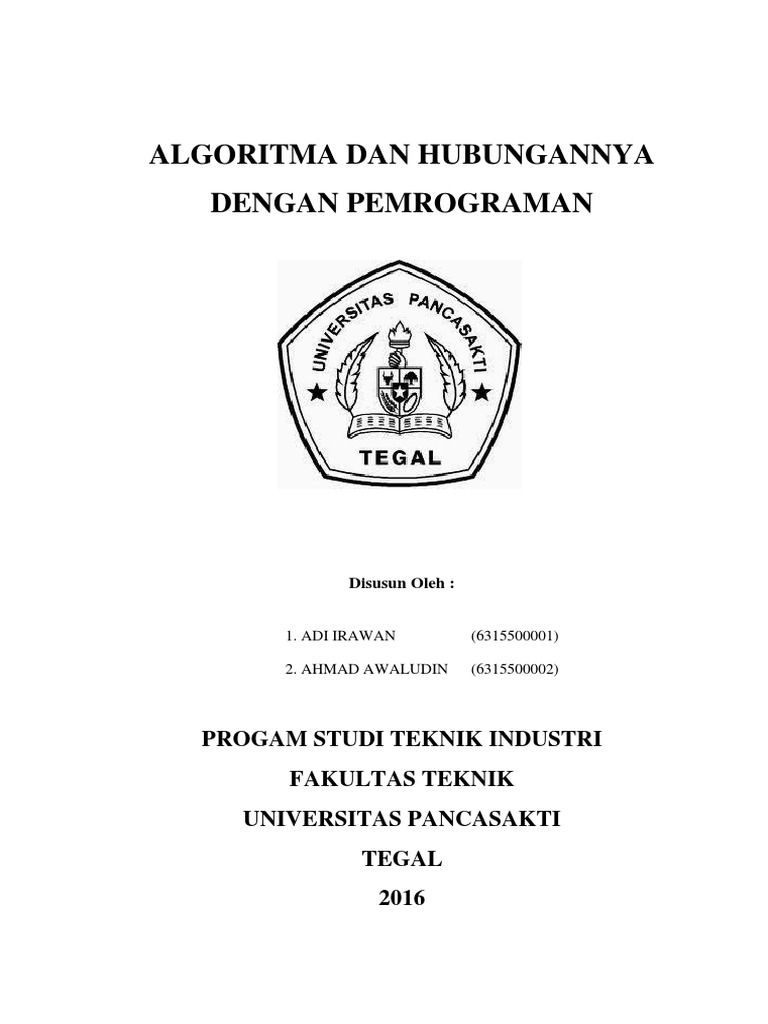 ALGORITMA DAN HUBUNGANNYA DENGAN PEMROGRAMAN

UNIVERSITAS PANCASAKTI

TEGAL

Disusun Oleh :

1. ADI IRAWAN (6315500001)

2. AHMAD AWALUDIN (6315500002)

PROGAM STUDI TEKNIK INDUSTRI

FAKULTAS TEKNIK

UNIVERSITAS PANCASAKTI

TEGAL

2016